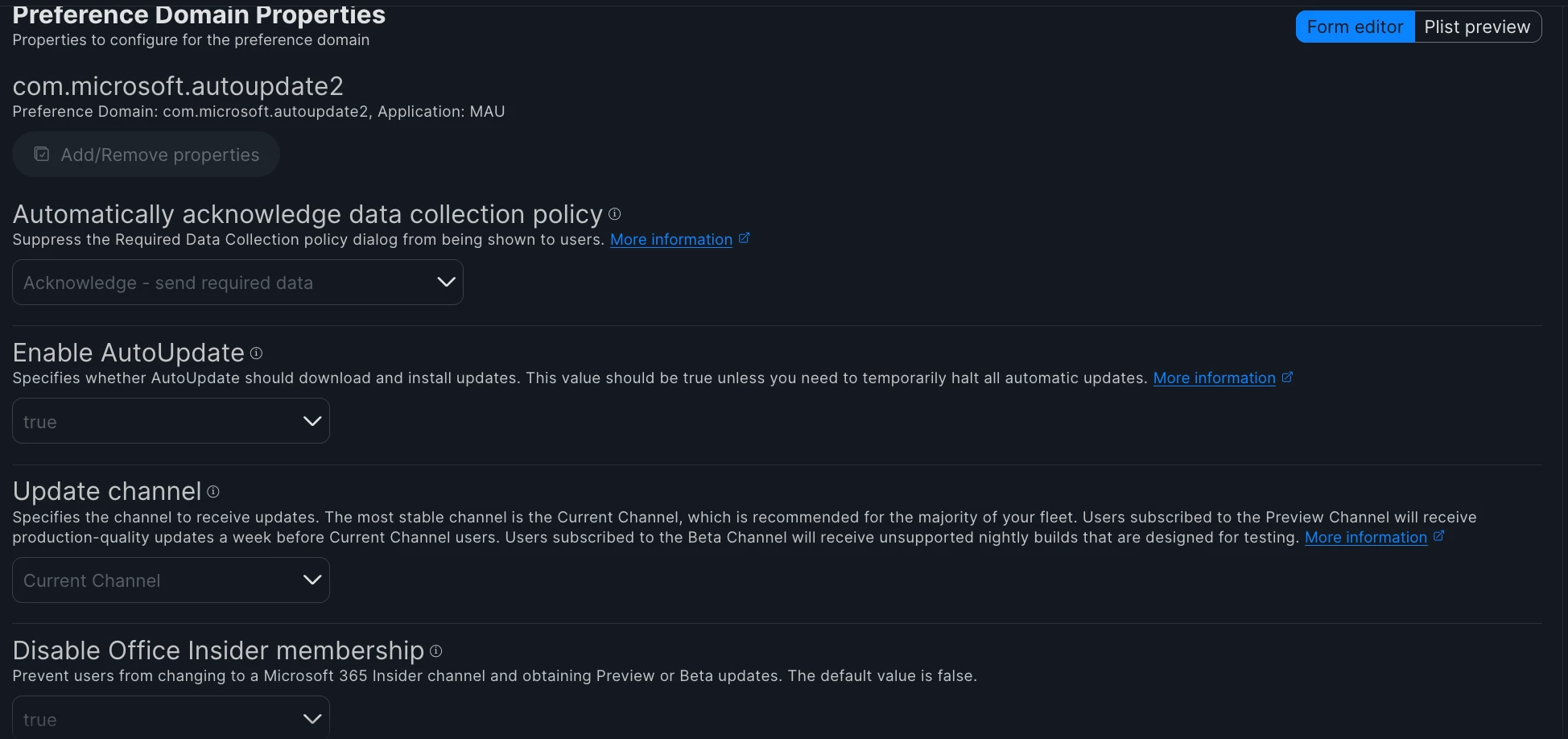 Preference Domain Properties
Properties to configure for the preference domain

Form editor Plist preview

com.microsoft.autoupdate2
Preference Domain: com.microsoft.autoupdate2, Application: MAU

Add/Remove properties

Automatically acknowledge data collection policy
Suppress the Required Data Collection policy dialog from being shown to users. More information

Acknowledge - send required data

Enable AutoUpdate
Specifies whether AutoUpdate should download and install updates. This value should be true unless you need to temporarily halt all automatic updates. More information

true

Update channel
Specifies the channel to receive updates. The most stable channel is the Current Channel, which is recommended for the majority of your fleet. Users subscribed to the Preview Channel will receive production-quality updates a week before Current Channel users. Users subscribed to the Beta Channel will receive unsupported nightly builds that are designed for testing. More information

Current Channel

Disable Office Insider membership
Prevent users from changing to a Microsoft 365 Insider channel and obtaining Preview or Beta updates. The default value is false.

true